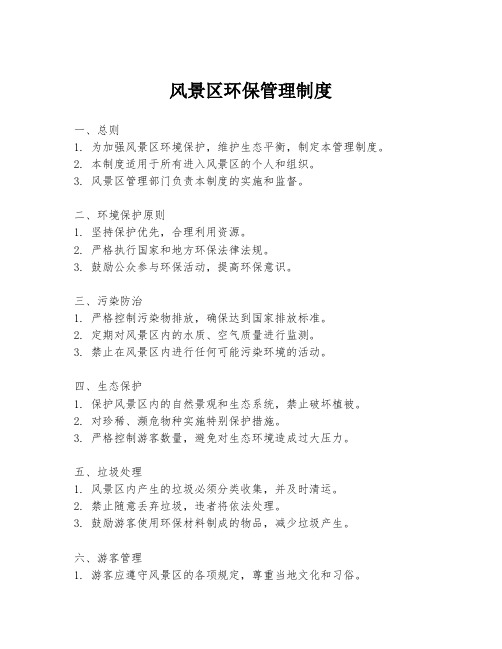 风景区环保管理制度

一、总则
1. 为加强风景区环境保护，维护生态平衡，制定本管理制度。
2. 本制度适用于所有进入风景区的个人和组织。
3. 风景区管理部门负责本制度的实施和监督。

二、环境保护原则
1. 坚持保护优先，合理利用资源。
2. 严格执行国家和地方环保法律法规。
3. 鼓励公众参与环保活动，提高环保意识。

三、污染防治
1. 严格控制污染物排放，确保达到国家排放标准。
2. 定期对风景区内的水质、空气质量进行监测。
3. 禁止在风景区内进行任何可能污染环境的活动。

四、生态保护
1. 保护风景区内的自然景观和生态系统，禁止破坏植被。
2. 对珍稀、濒危物种实施特别保护措施。
3. 严格控制游客数量，避免对生态环境造成过大压力。

五、垃圾处理
1. 风景区内产生的垃圾必须分类收集，并及时清运。
2. 禁止随意丢弃垃圾，违者将依法处理。
3. 鼓励游客使用环保材料制成的物品，减少垃圾产生。

六、游客管理
1. 游客应遵守风景区的各项规定，尊重当地文化和习俗。